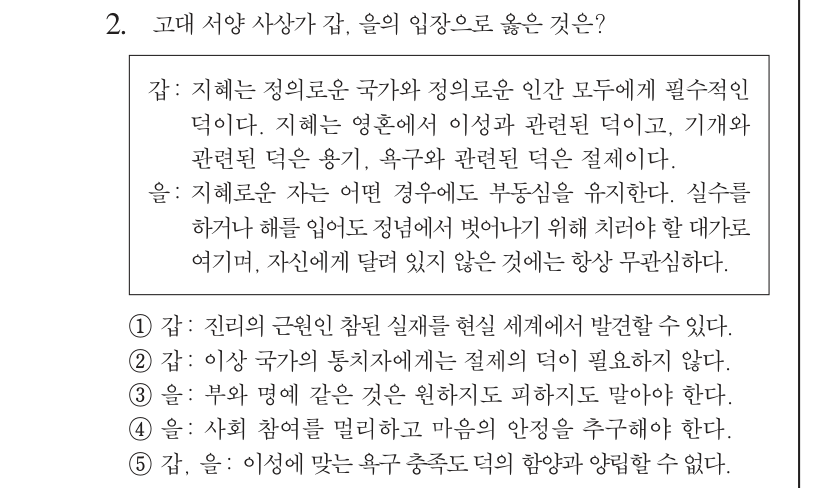 2. 고대 서양 사상가 갑, 을의 입장으로 옳은 것은?

갑: 지혜는 정의로운 국가와 정의로운 인간 모두에게 필수적인 덕이다. 지혜는 영혼에서 이성과 관련된 덕이고, 기개와 관련된 덕은 용기, 욕구와 관련된 덕은 절제이다.

을: 지혜로운 자는 어떤 경우에도 부동심을 유지한다. 실수를 하거나 해를 입어도 정념에서 벗어나기 위해 치러야 할 대가로 여기며, 자신에게 달려 있지 않은 것에는 항상 무관심하다.

① 갑: 진리의 근원인 참된 실재를 현실 세계에서 발견할 수 있다.
② 갑: 이상 국가의 통치자에게는 절제의 덕이 필요하지 않다.
③ 을: 부와 명예 같은 것은 원하지도 피하지도 말아야 한다.
④ 을: 사회 참여를 멀리하고 마음의 안정을 추구해야 한다.
⑤ 갑, 을: 이성에 맞는 욕구 충족도 덕의 함양과 양립할 수 없다.